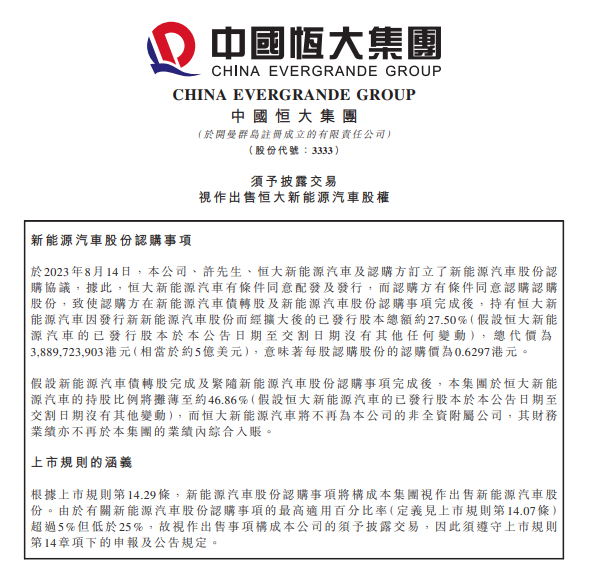 中國恒大集團
CHINA EVERGRANDE GROUP

CHINA EVERGRANDE GROUP
中國恒大集團
(於開曼群島註冊成立的有限責任公司)
(股份代號：3333)

須予披露交易
視作出售恒大新能源汽車股權

新能源汽車股份認購事項

於2023年8月14日，本公司、許先生、恒大新能源汽車及認購方訂立了新能源汽車股份認購協議，據此，恒大新能源汽車有條件同意配發及發行，而認購方有條件同意認購認購股份，致使認購方在新能源汽車債轉股及新能源汽車股份認購事項完成後，持有恒大新能源汽車因發行新新能源汽車股份而經擴大後的已發行股本總額約27.50%(假設恒大新能源汽車的已發行股本於本公告日期至交割日期沒有其他任何變動)，總代價為3,889,723,903港元(相當於約5億美元)，意味著每股認購股份的認購價為0.6297港元。

假設新能源汽車債轉股完成及緊隨新能源汽車股份認購事項完成後，本集團於恒大新能源汽車的持股比例將攤薄至約46.86%(假設恒大新能源汽車的已發行股本於本公告日期至交割日期沒有其他變動)，而恒大新能源汽車將不再為本公司的非全資附屬公司，其財務業績亦不再於本集團的業績內綜合入賬。

上市規則的涵義

根據上市規則第14.29條，新能源汽車股份認購事項將構成本集團視作出售新能源汽車股份。由於有關新能源汽車股份認購事項的最高適用百分比率(定義見上市規則第14.07條)超過5%但低於25%，故視作出售事項構成本公司的須予披露交易，因此須遵守上市規則第14章項下的申報及公告規定。